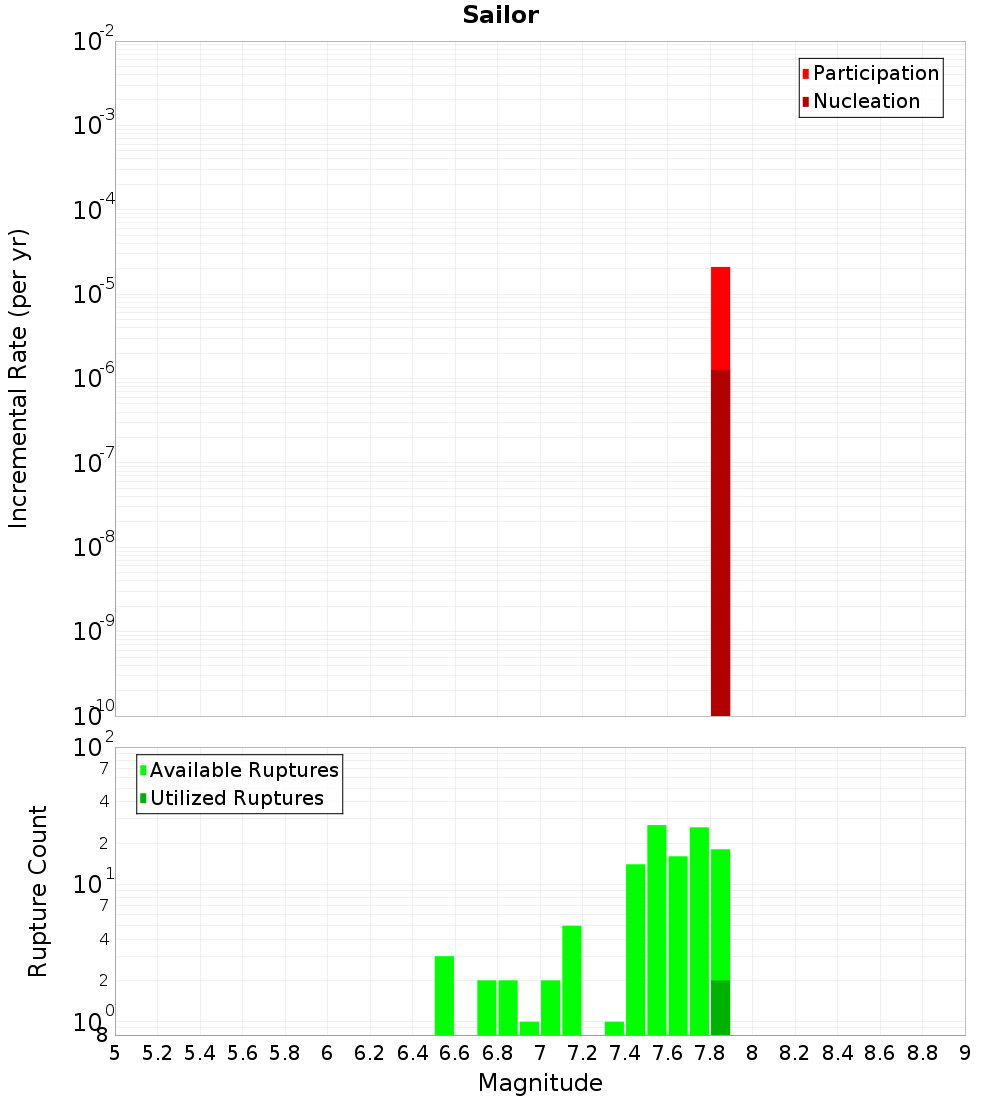 Sailor

Participation
Nucleation

Incremental Rate (per yr)

$10^{-2}$
$10^{-3}$
$10^{-4}$
$10^{-5}$
$10^{-6}$
$10^{-7}$
$10^{-8}$
$10^{-9}$
$10^{-10}$

Available Ruptures
Utilized Ruptures

Rupture Count

$10^{2}$
7
4
2
$10^{1}$
7
4
2
$10^{0}$
8

5 5.2 5.4 5.6 5.8 6 6.2 6.4 6.6 6.8 7 7.2 7.4 7.6 7.8 8 8.2 8.4 8.6 8.8 9

Magnitude